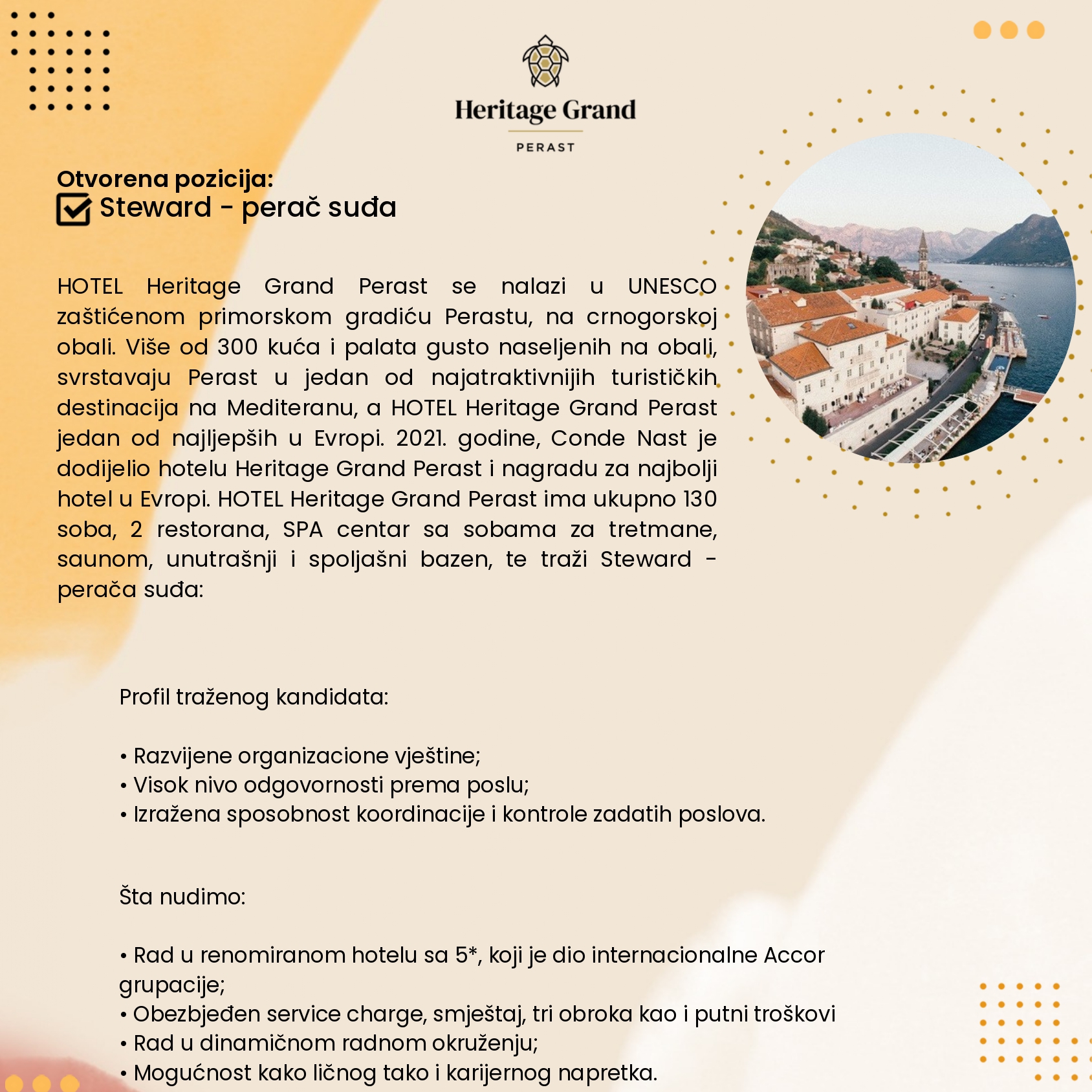 Heritage Grand

PERAST

Otvorena pozicija:
Steward - perač suđa

HOTEL Heritage Grand Perast se nalazi u UNESCO zaštićenom primorskom gradiću Perastu, na crnogorskoj obali. Više od 300 kuća i palata gusto naseljenih na obali, svrstavaju Perast u jedan od najatraktivnijih turističkih destinacija na Mediteranu, a HOTEL Heritage Grand Perast jedan od najljepših u Evropi. 2021. godine, Conde Nast je dodijelio hotelu Heritage Grand Perast i nagradu za najbolji hotel u Evropi. HOTEL Heritage Grand Perast ima ukupno 130 soba, 2 restorana, SPA centar sa sobama za tretmane, saunom, unutrašnji i spoljašni bazen, te traži Steward - perača suđa:

Profil traženog kandidata:

• Razvijene organizacione vještine;
• Visok nivo odgovornosti prema poslu;
• Izražena sposobnost koordinacije i kontrole zadatih poslova.

Šta nudimo:

• Rad u renomiranom hotelu sa 5*, koji je dio internacionalne Accor grupacije;
• Obezbjeđen service charge, smještaj, tri obroka kao i putni troškovi
• Rad u dinamičnom radnom okruženju;
• Mogućnost kako ličnog tako i karijernog napretka.